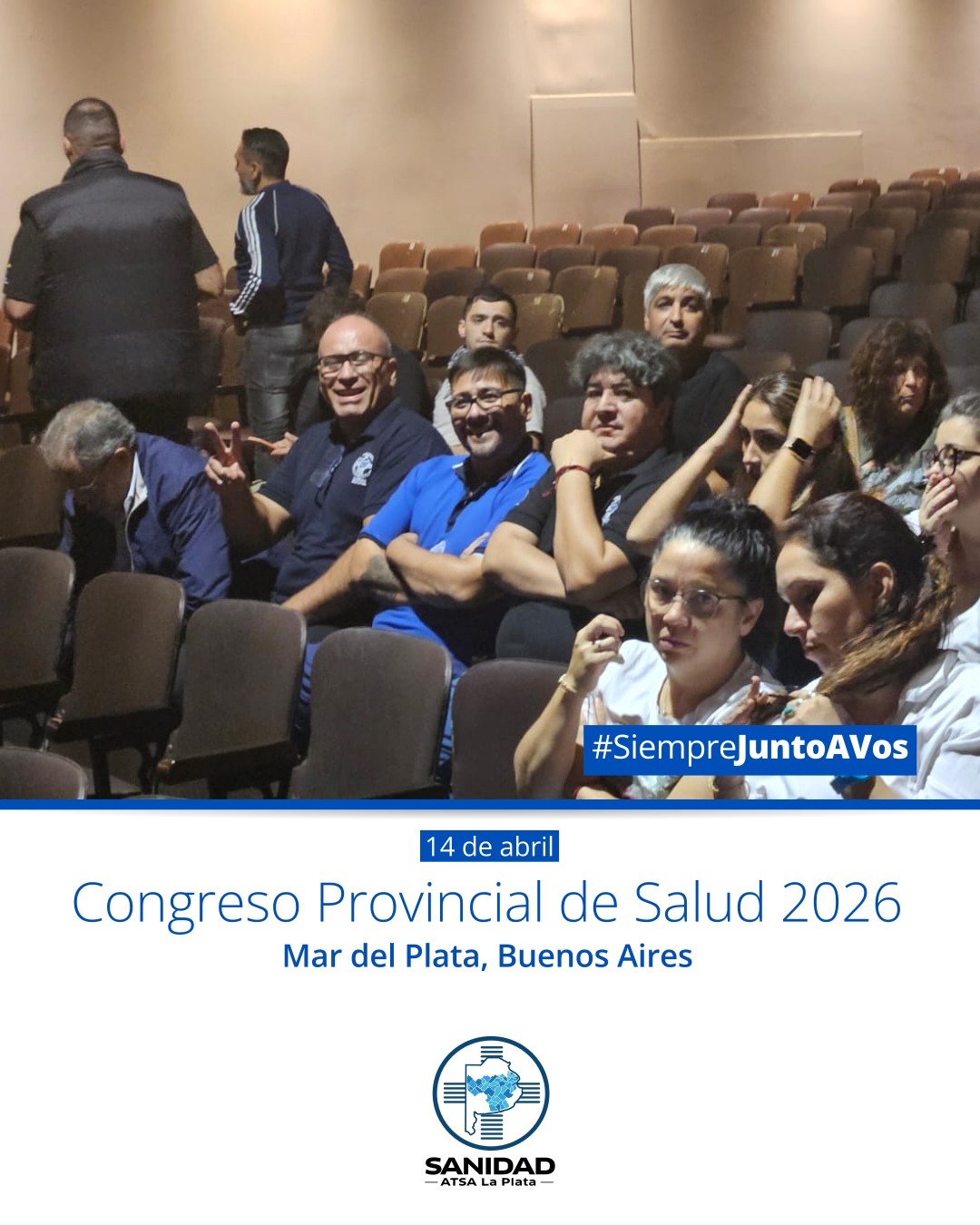 #SiempreJuntoAVos

14 de abril

Congreso Provincial de Salud 2026

Mar del Plata, Buenos Aires

SANIDAD

— ATSA La Plata —